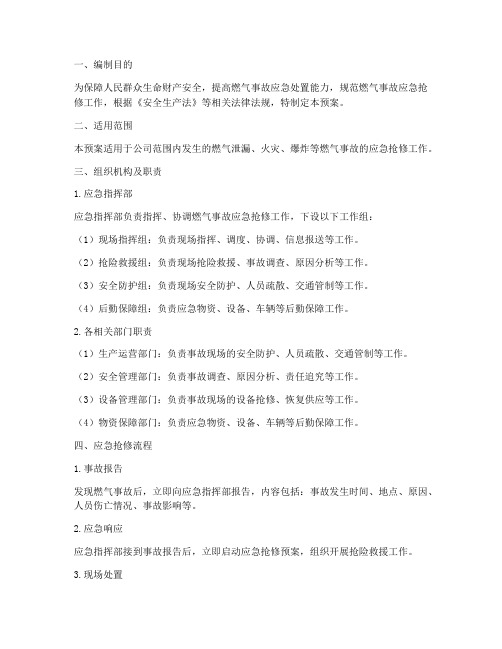 一、编制目的

为保障人民群众生命财产安全，提高燃气事故应急处置能力，规范燃气事故应急抢修工作，根据《安全生产法》等相关法律法规，特制定本预案。

二、适用范围

本预案适用于公司范围内发生的燃气泄漏、火灾、爆炸等燃气事故的应急抢修工作。

三、组织机构及职责

1. 应急指挥部

应急指挥部负责指挥、协调燃气事故应急抢修工作，下设以下工作组：

（1）现场指挥组：负责现场指挥、调度、协调、信息报送等工作。

（2）抢险救援组：负责现场抢险救援、事故调查、原因分析等工作。

（3）安全防护组：负责现场安全防护、人员疏散、交通管制等工作。

（4）后勤保障组：负责应急物资、设备、车辆等后勤保障工作。

2. 各相关部门职责

（1）生产运营部门：负责事故现场的安全防护、人员疏散、交通管制等工作。

（2）安全管理部门：负责事故调查、原因分析、责任追究等工作。

（3）设备管理部门：负责事故现场的设备抢修、恢复供应等工作。

（4）物资保障部门：负责应急物资、设备、车辆等后勤保障工作。

四、应急抢修流程

1. 事故报告

发现燃气事故后，立即向应急指挥部报告，内容包括：事故发生时间、地点、原因、人员伤亡情况、事故影响等。

2. 应急响应

应急指挥部接到事故报告后，立即启动应急抢修预案，组织开展抢险救援工作。

3. 现场处置